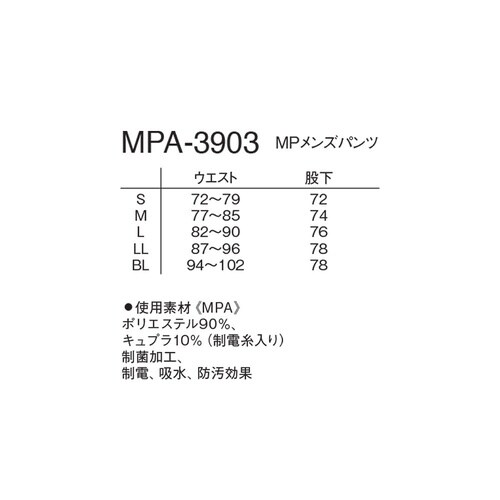 MPA-3903 MPメンズパンツ

|  | ウエスト | 股下 |
|---|---|---|
| S | 72〜79 | 72 |
| M | 77〜85 | 74 |
| L | 82〜90 | 76 |
| LL | 87〜96 | 78 |
| BL | 94〜102 | 78 |

●使用素材《MPA》
ポリエステル90%、
キュプラ10%（制電糸入り）
制菌加工、
制電、吸水、防汚効果